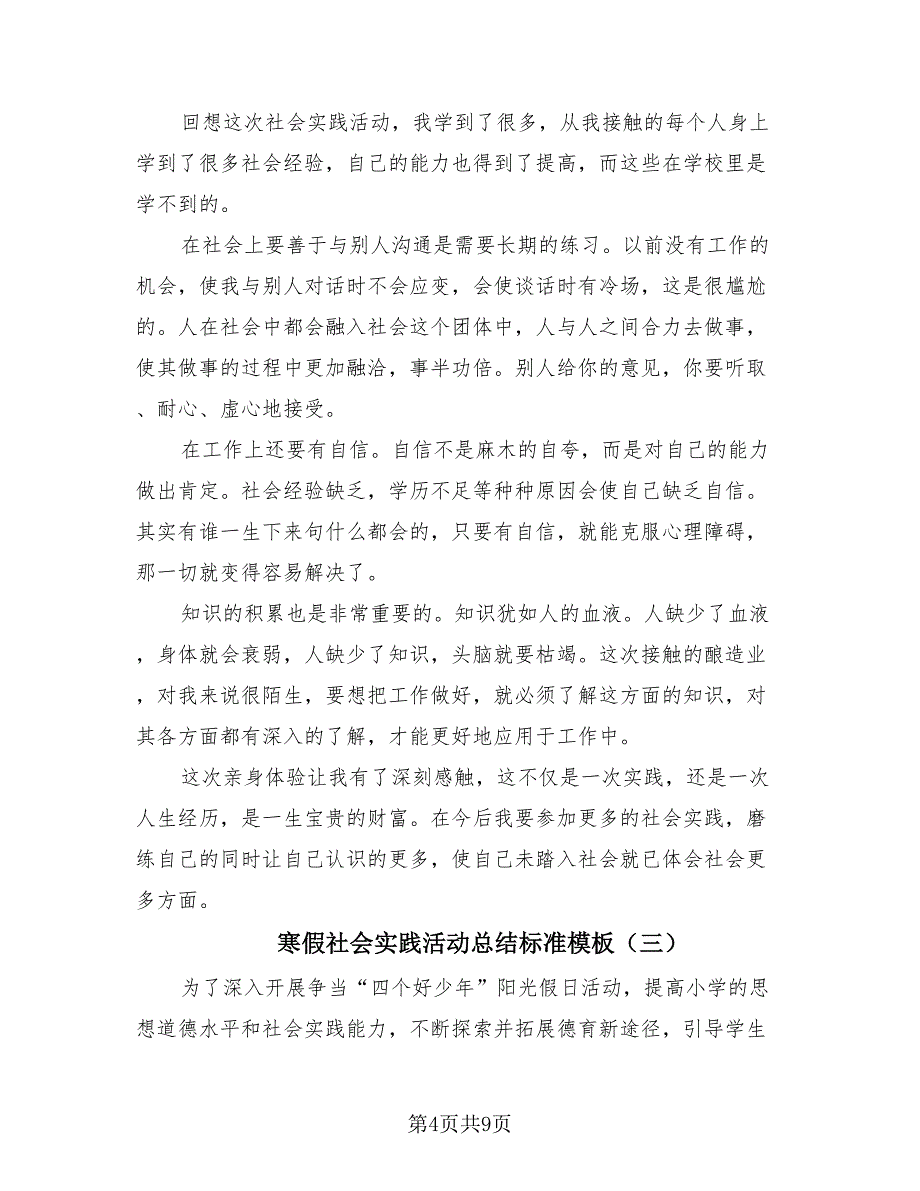 回想这次社会实践活动，我学到了很多，从我接触的每个人身上学到了很多社会经验，自己的能力也得到了提高，而这些在学校里是学不到的。

在社会上要善于与别人沟通是需要长期的练习。以前没有工作的机会，使我与别人对话时不会应变，会使谈话时有冷场，这是很尴尬的。人在社会中都会融入社会这个团体中，人与人之间合力去做事，使其做事的过程中更加融洽，事半功倍。别人给你的意见，你要听取、耐心、虚心地接受。

在工作上还要有自信。自信不是麻木的自夸，而是对自己的能力做出肯定。社会经验缺乏，学历不足等种种原因会使自己缺乏自信。其实有谁一生下来句什么都会的，只要有自信，就能克服心理障碍，那一切就变得容易解决了。

知识的积累也是非常重要的。知识犹如人的血液。人缺少了血液，身体就会衰弱，人缺少了知识，头脑就要枯竭。这次接触的酿造业，对我来说很陌生，要想把工作做好，就必须了解这方面的知识，对其各方面都有深入的了解，才能更好地应用于工作中。

这次亲身体验让我有了深刻感触，这不仅是一次实践，还是一次人生经历，是一生宝贵的财富。在今后我要参加更多的社会实践，磨练自己的同时让自己认识的更多，使自己未踏入社会就已体会社会更多方面。

寒假社会实践活动总结标准模板（三）

为了深入开展争当“四个好少年”阳光假日活动，提高小学的思想道德水平和社会实践能力，不断探索并拓展德育新途径，引导学生

第4页共9页